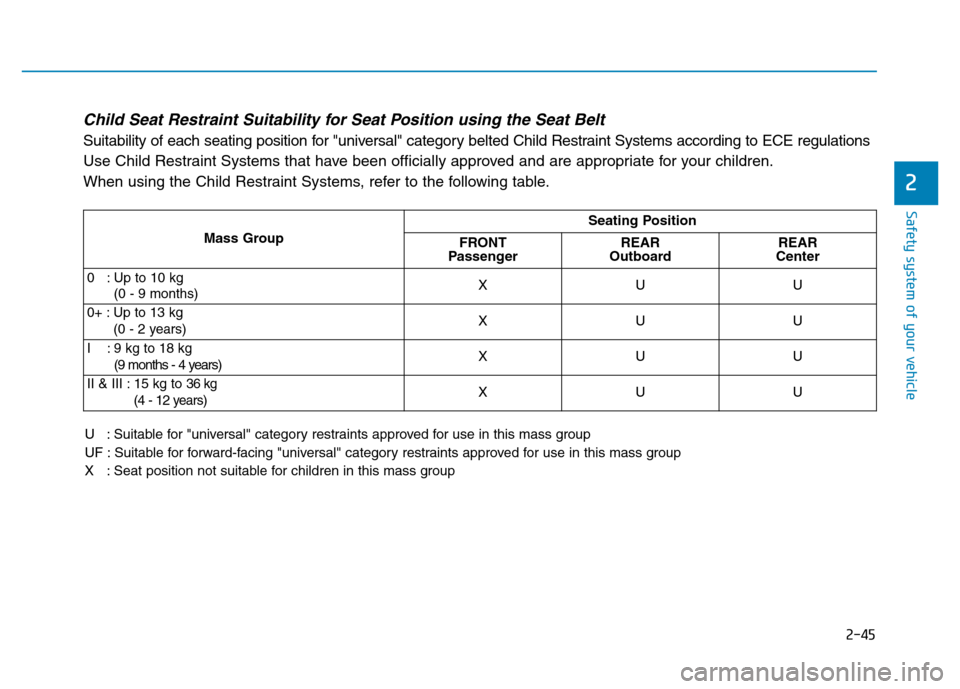 Child Seat Restraint Suitability for Seat Position using the Seat Belt

Suitability of each seating position for "universal" category belted Child Restraint Systems according to ECE regulations

Use Child Restraint Systems that have been officially approved and are appropriate for your children.

When using the Child Restraint Systems, refer to the following table.

| Mass Group | Seating Position | | |
|---|---|---|---|
| | FRONT Passenger | REAR Outboard | REAR Center |
| 0 : Up to 10 kg (0 - 9 months) | X | U | U |
| 0+ : Up to 13 kg (0 - 2 years) | X | U | U |
| I : 9 kg to 18 kg (9 months - 4 years) | X | U | U |
| II & III : 15 kg to 36 kg (4 - 12 years) | X | U | U |

U : Suitable for "universal" category restraints approved for use in this mass group

UF : Suitable for forward-facing "universal" category restraints approved for use in this mass group

X : Seat position not suitable for children in this mass group

2

Safety system of your vehicle

2-45

carmanualsonline.info